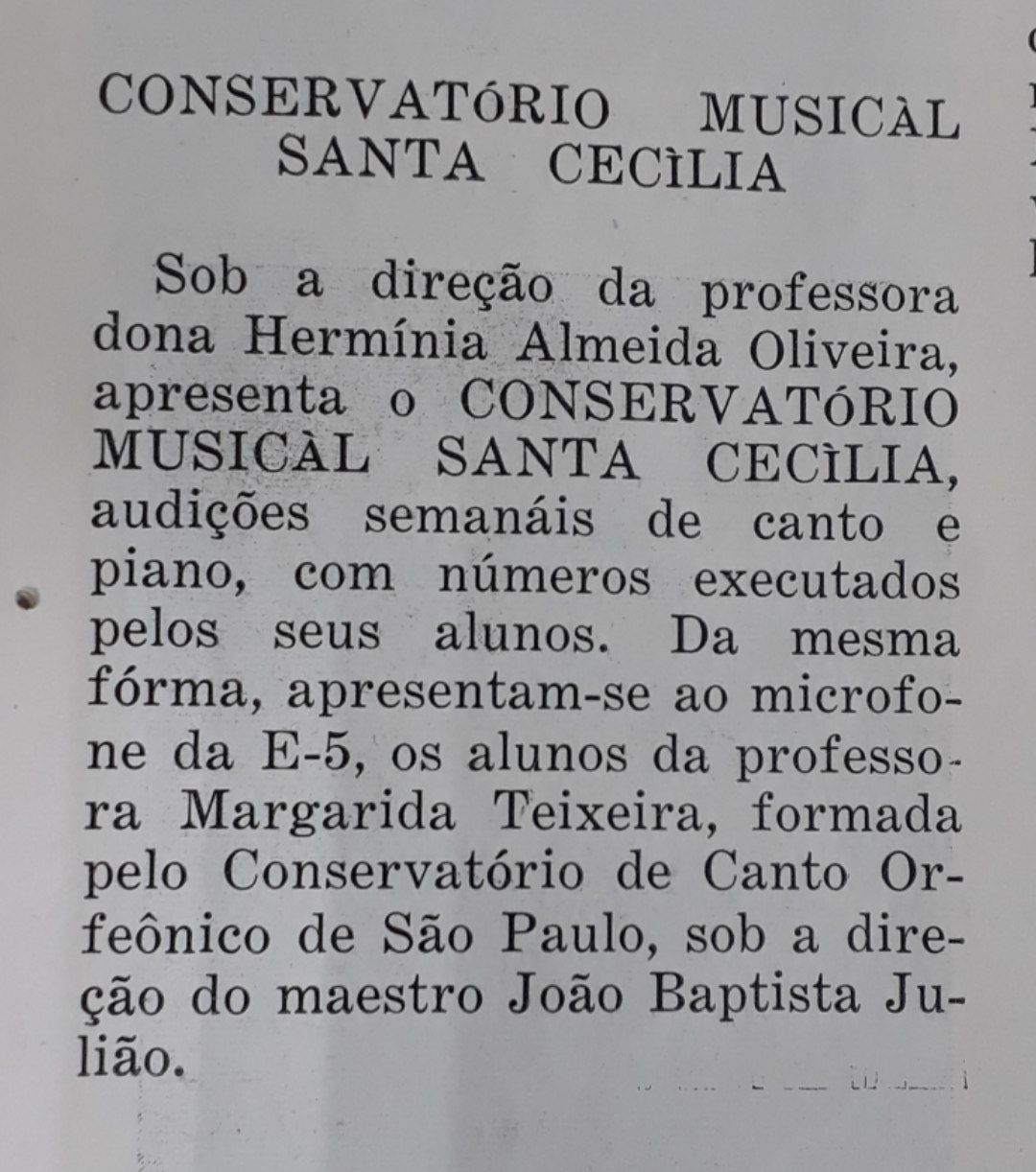 CONSERVATÓRIO MUSICÀL SANTA CECÌLIA

Sob a direção da professora dona Hermínia Almeida Oliveira, apresenta o CONSERVATÓRIO MUSICÀL SANTA CECÌLIA, audições semanáis de canto e piano, com números executados pelos seus alunos. Da mesma fórma, apresentam-se ao microfone da E-5, os alunos da professora Margarida Teixeira, formada pelo Conservatório de Canto Orfeônico de São Paulo, sob a direção do maestro João Baptista Julião.